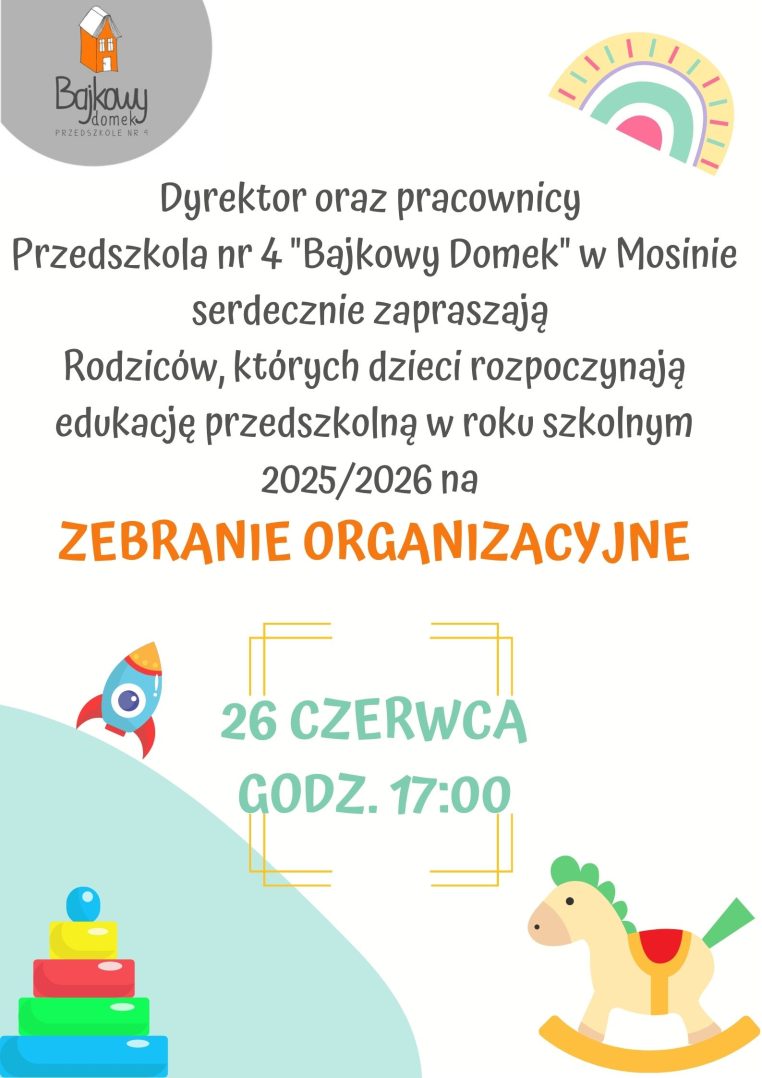 Bajkowy domek
PRZEDSZKOLE NR 4

Dyrektor oraz pracownicy Przedszkola nr 4 "Bajkowy Domek" w Mosinie serdecznie zapraszają Rodziców, których dzieci rozpoczynają edukację przedszkolną w roku szkolnym 2025/2026 na

ZEBRANIE ORGANIZACYJNE

26 CZERWCA
GODZ. 17:00